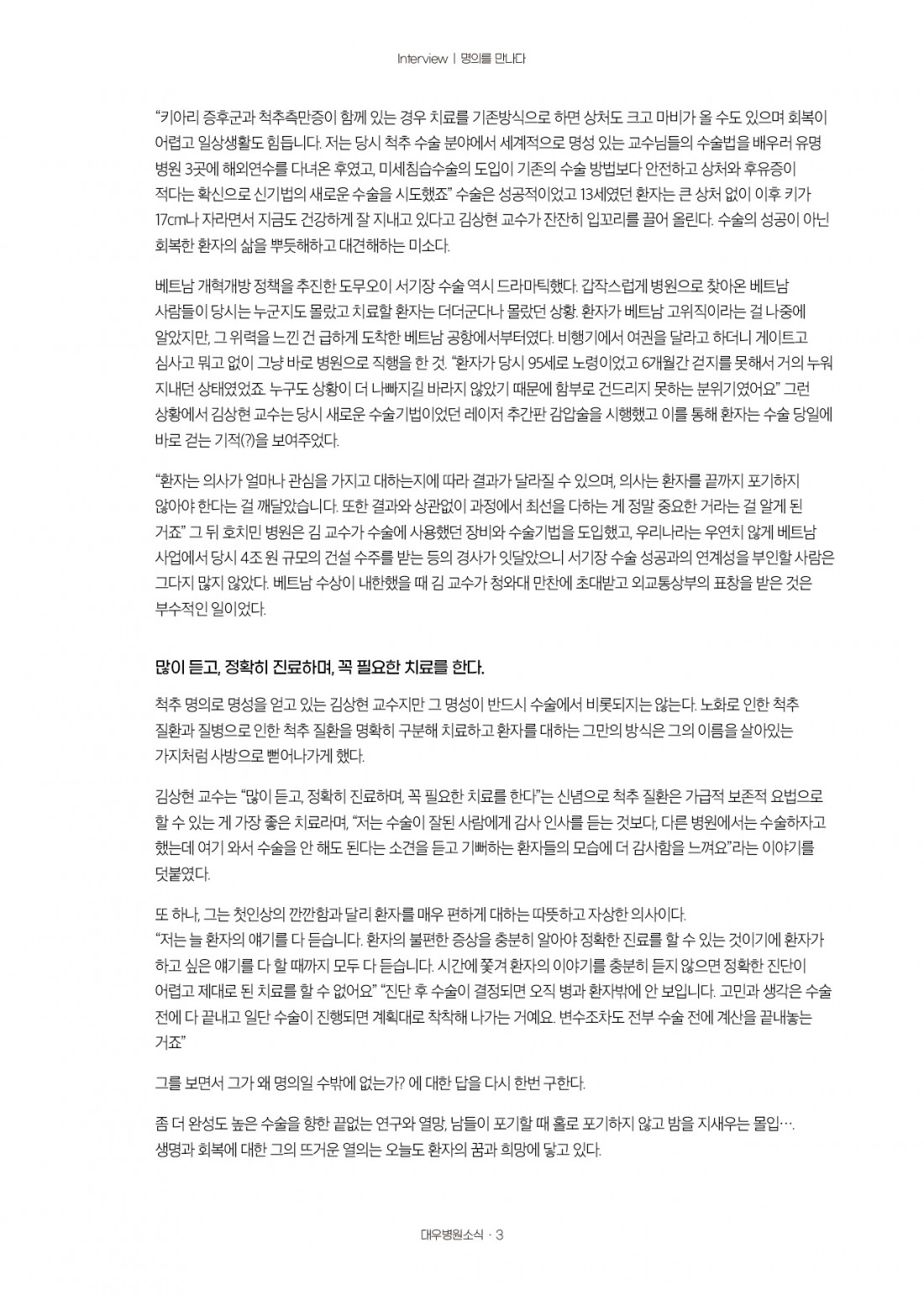 Interview | 명의를 만나다

“키아리 증후군과 척추측만증이 함께 있는 경우 치료를 기존방식으로 하면 상처도 크고 마비가 올 수도 있으며 회복이 어렵고 일상생활도 힘듭니다. 저는 당시 척추 수술 분야에서 세계적으로 명성 있는 교수님들의 수술법을 배우러 유명 병원 3곳에 해외연수를 다녀온 후였고, 미세침습수술의 도입이 기존의 수술 방법보다 안전하고 상처와 후유증이 적다는 확신으로 신기법의 새로운 수술을 시도했죠” 수술은 성공적이었고 13세였던 환자는 큰 상처 없이 이후 키가 17cm나 자라면서 지금도 건강하게 잘 지내고 있다고 김상현 교수가 잔잔히 입꼬리를 끌어 올린다. 수술의 성공이 아닌 회복한 환자의 삶을 뿌듯해하고 대견해하는 미소다.

베트남 개혁개방 정책을 추진한 도무오이 서기장 수술 역시 드라마틱했다. 갑작스럽게 병원으로 찾아온 베트남 사람들이 당시는 누군지도 몰랐고 치료할 환자는 더더군다나 몰랐던 상황. 환자가 베트남 고위직이라는 걸 나중에 알았지만, 그 위력을 느낀 건 급하게 도착한 베트남 공항에서부터였다. 비행기에서 여권을 달라고 하더니 게이트고 심사고 뭐고 없이 그냥 바로 병원으로 직행을 한 것. “환자가 당시 95세로 노령이었고 6개월간 걷지를 못해서 거의 누워 지내던 상태였었죠. 누구도 상황이 더 나빠지길 바라지 않았기 때문에 함부로 건드리지 못하는 분위기였어요” 그런 상황에서 김상현 교수는 당시 새로운 수술기법이었던 레이저 추간판 감압술을 시행했고 이를 통해 환자는 수술 당일에 바로 걷는 기적(?)을 보여주었다.

“환자는 의사가 얼마나 관심을 가지고 대하는지에 따라 결과가 달라질 수 있으며, 의사는 환자를 끝까지 포기하지 않아야 한다는 걸 깨달았습니다. 또한 결과와 상관없이 과정에서 최선을 다하는 게 정말 중요한 거라는 걸 알게 된 거죠” 그 뒤 호치민 병원은 김 교수가 수술에 사용했던 장비와 수술기법을 도입했고, 우리나라는 우연치 않게 베트남 사업에서 당시 4조 원 규모의 건설 수주를 받는 등의 경사가 잇달았으니 서기장 수술 성공과의 연계성을 부인할 사람은 그다지 많지 않았다. 베트남 수상이 내한했을 때 김 교수가 청와대 만찬에 초대받고 외교통상부의 표창을 받은 것은 부수적인 일이었다.

많이 듣고, 정확히 진료하며, 꼭 필요한 치료를 한다.

척추 명의로 명성을 얻고 있는 김상현 교수지만 그 명성이 반드시 수술에서 비롯되지는 않는다. 노화로 인한 척추 질환과 질병으로 인한 척추 질환을 명확히 구분해 치료하고 환자를 대하는 그만의 방식은 그의 이름을 살아있는 가지처럼 사방으로 뻗어나가게 했다.

김상현 교수는 “많이 듣고, 정확히 진료하며, 꼭 필요한 치료를 한다”는 신념으로 척추 질환은 가급적 보존적 요법으로 할 수 있는 게 가장 좋은 치료라며, “저는 수술이 잘된 사람에게 감사 인사를 듣는 것보다, 다른 병원에서는 수술하자고 했는데 여기 와서 수술을 안 해도 된다는 소견을 듣고 기뻐하는 환자들의 모습에 더 감사함을 느껴요”라는 이야기를 덧붙였다.

또 하나, 그는 첫인상의 깐깐함과 달리 환자를 매우 편하게 대하는 따뜻하고 자상한 의사이다.
“저는 늘 환자의 얘기를 다 듣습니다. 환자의 불편한 증상을 충분히 알아야 정확한 진료를 할 수 있는 것이기에 환자가 하고 싶은 얘기를 다 할 때까지 모두 다 듣습니다. 시간에 쫓겨 환자의 이야기를 충분히 듣지 않으면 정확한 진단이 어렵고 제대로 된 치료를 할 수 없어요” “진단 후 수술이 결정되면 오직 병과 환자밖에 안 보입니다. 고민과 생각은 수술 전에 다 끝내고 일단 수술이 진행되면 계획대로 착착해 나가는 거예요. 변수조차도 전부 수술 전에 계산을 끝내놓는 거죠”

그를 보면서 그가 왜 명의일 수밖에 없는가? 에 대한 답을 다시 한번 구한다.

좀 더 완성도 높은 수술을 향한 끝없는 연구와 열망, 남들이 포기할 때 홀로 포기하지 않고 밤을 지새우는 몰입….
생명과 회복에 대한 그의 뜨거운 열의는 오늘도 환자의 꿈과 희망에 닿고 있다.

대우병원소식 · 3